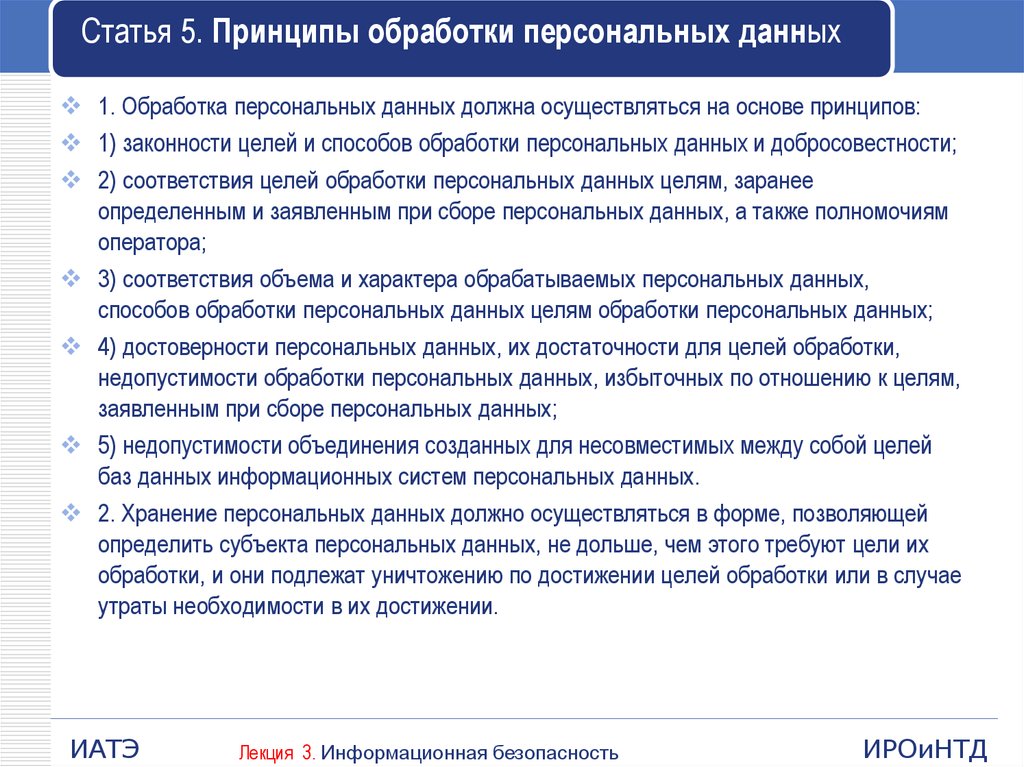 Статья 5. Принципы обработки персональных данных

1. Обработка персональных данных должна осуществляться на основе принципов:

1) законности целей и способов обработки персональных данных и добросовестности;

2) соответствия целей обработки персональных данных целям, заранее определенным и заявленным при сборе персональных данных, а также полномочиям оператора;

3) соответствия объема и характера обрабатываемых персональных данных, способов обработки персональных данных целям обработки персональных данных;

4) достоверности персональных данных, их достаточности для целей обработки, недопустимости обработки персональных данных, избыточных по отношению к целям, заявленным при сборе персональных данных;

5) недопустимости объединения созданных для несовместимых между собой целей баз данных информационных систем персональных данных.

2. Хранение персональных данных должно осуществляться в форме, позволяющей определить субъекта персональных данных, не дольше, чем этого требуют цели их обработки, и они подлежат уничтожению по достижении целей обработки или в случае утраты необходимости в их достижении.

ИАТЭ

Лекция 3. Информационная безопасность

ИРОиНТД